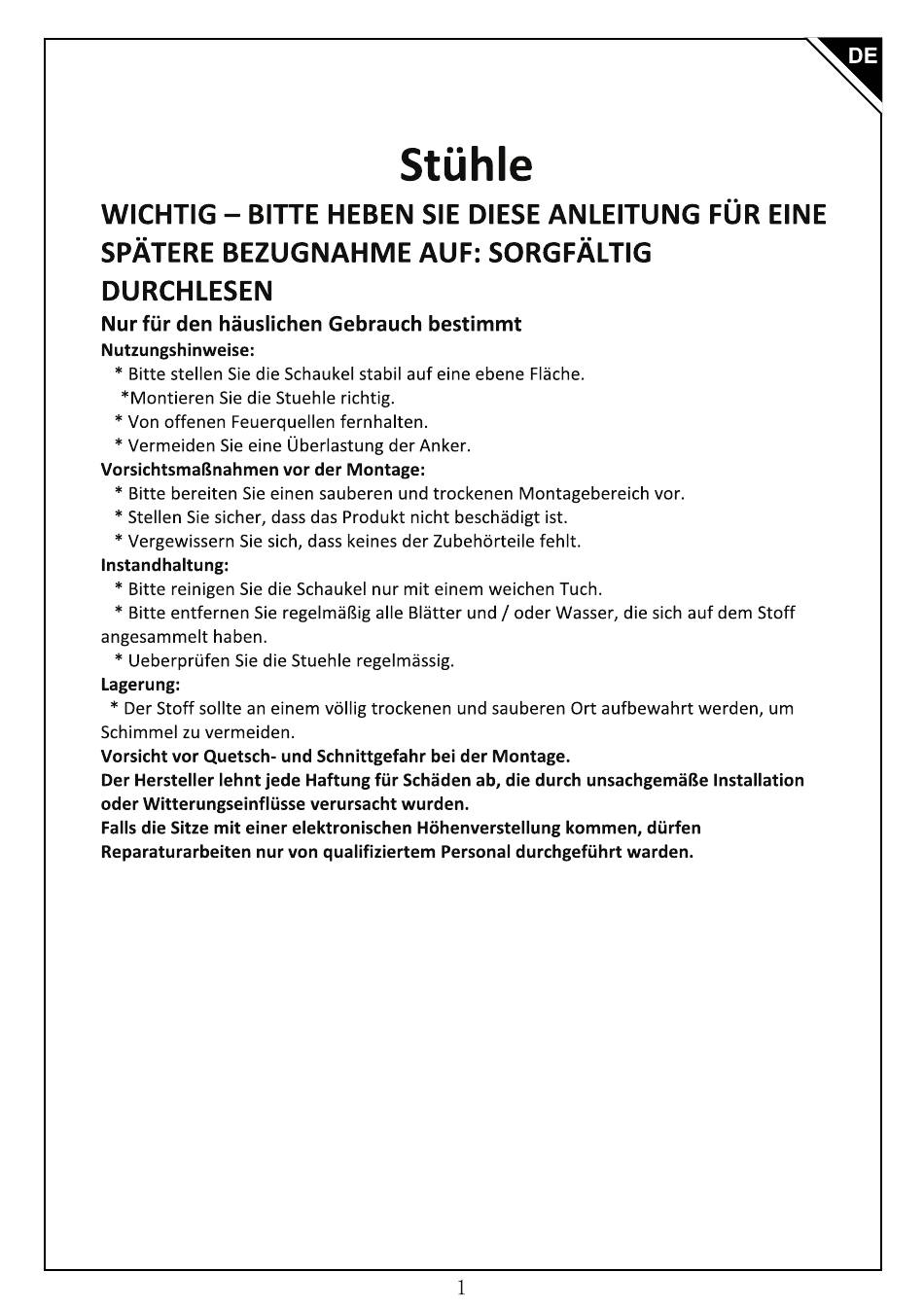 DE

Stühle

WICHTIG – BITTE HEBEN SIE DIESE ANLEITUNG FÜR EINE SPÄTERE BEZUGNAHME AUF: SORGFÄLTIG DURCHLESEN

Nur für den häuslichen Gebrauch bestimmt

Nutzungshinweise:
* Bitte stellen Sie die Schaukel stabil auf eine ebene Fläche.
*Montieren Sie die Stuehle richtig.
* Von offenen Feuerquellen fernhalten.
* Vermeiden Sie eine Überlastung der Anker.

Vorsichtsmaßnahmen vor der Montage:
* Bitte bereiten Sie einen sauberen und trockenen Montagebereich vor.
* Stellen Sie sicher, dass das Produkt nicht beschädigt ist.
* Vergewissern Sie sich, dass keines der Zubehörteile fehlt.

Instandhaltung:
* Bitte reinigen Sie die Schaukel nur mit einem weichen Tuch.
* Bitte entfernen Sie regelmäßig alle Blätter und / oder Wasser, die sich auf dem Stoff angesammelt haben.
* Ueberprüfen Sie die Stuehle regelmässig.

Lagerung:
* Der Stoff sollte an einem völlig trockenen und sauberen Ort aufbewahrt werden, um Schimmel zu vermeiden.

Vorsicht vor Quetsch- und Schnittgefahr bei der Montage.
Der Hersteller lehnt jede Haftung für Schäden ab, die durch unsachgemäße Installation oder Witterungseinflüsse verursacht wurden.
Falls die Sitze mit einer elektronischen Höhenverstellung kommen, dürfen Reparaturarbeiten nur von qualifiziertem Personal durchgeführt warden.

1